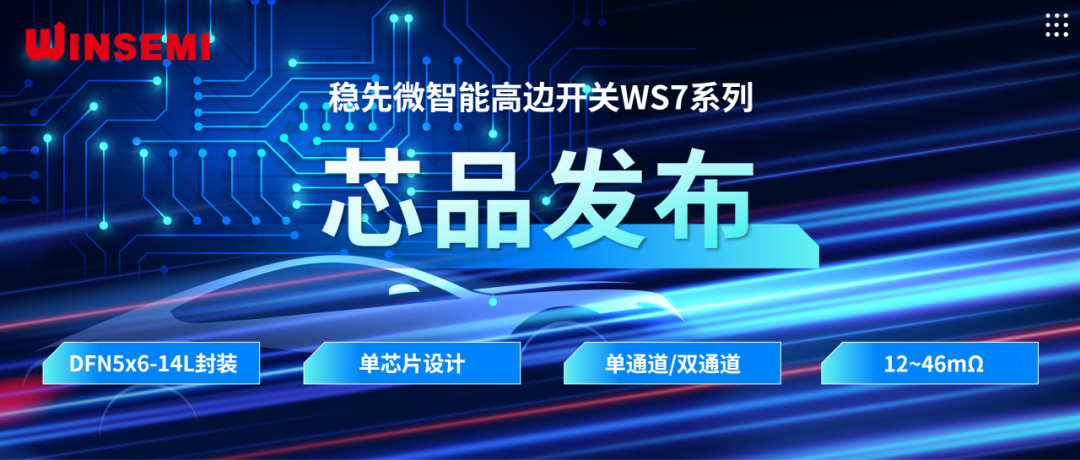 WINSEMI

稳先微智能高边开关WS7系列

芯品发布

DFN5x6-14L封装

单芯片设计

单通道/双通道

12~46mΩ